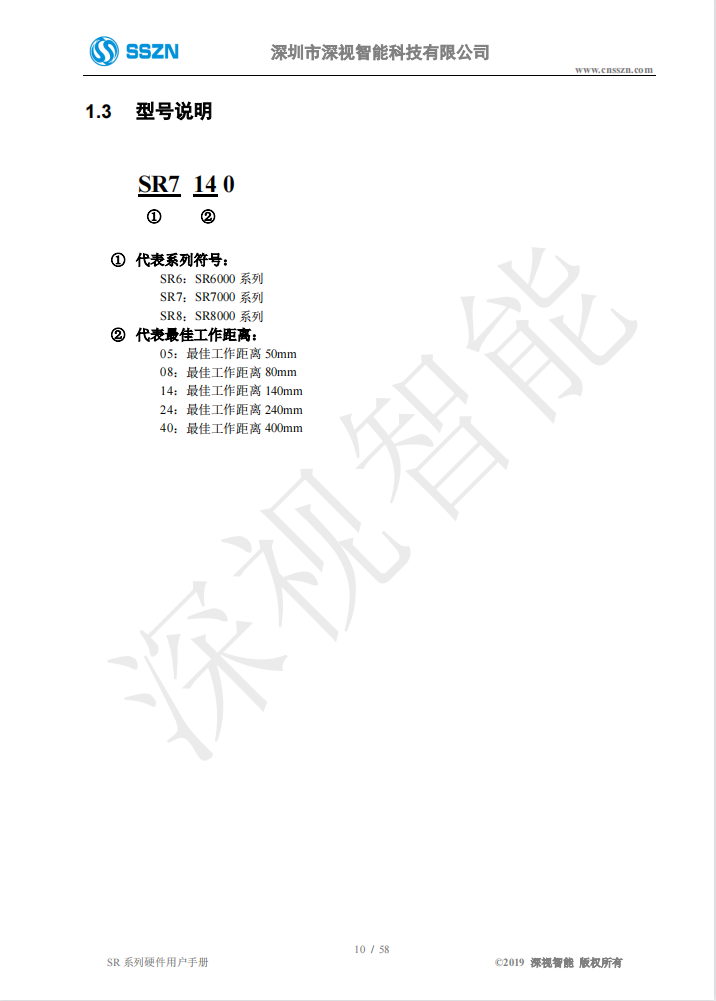 SSZN 深圳市深视智能科技有限公司

www.cnsszn.com

1.3 型号说明

SR7 14 0

① ②

① 代表系列符号：

SR6：SR6000 系列

SR7：SR7000 系列

SR8：SR8000 系列

② 代表最佳工作距离：

05：最佳工作距离 50mm

08：最佳工作距离 80mm

14：最佳工作距离 140mm

24：最佳工作距离 240mm

40：最佳工作距离 400mm

深视智能

10 / 58

SR 系列硬件用户手册

©2019 深视智能 版权所有